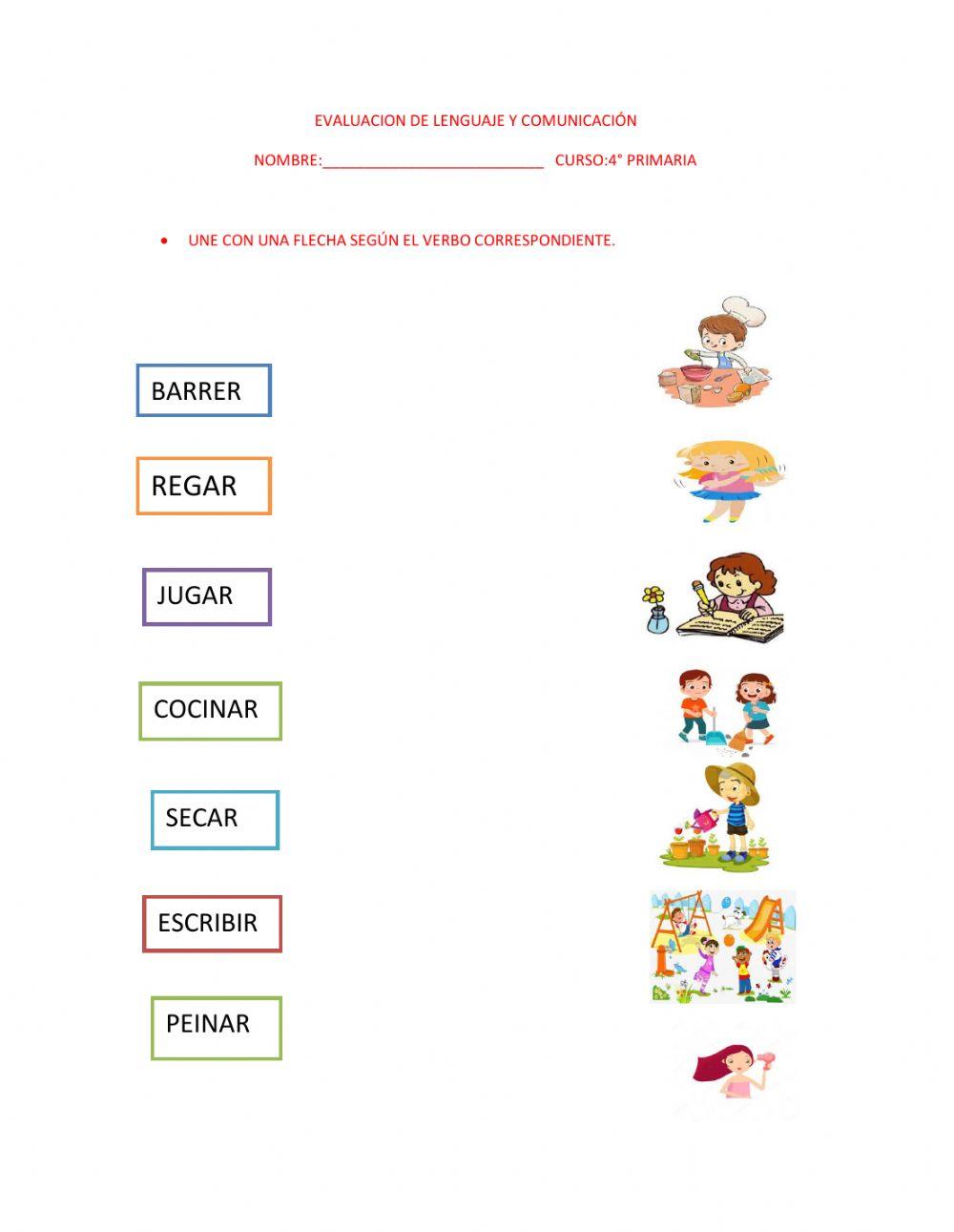 EVALUACION DE LENGUAJE Y COMUNICACIÓN

NOMBRE:___________________________ CURSO:4° PRIMARIA

• UNE CON UNA FLECHA SEGÚN EL VERBO CORRESPONDIENTE.

BARRER

REGAR

JUGAR

COCINAR

SECAR

ESCRIBIR

PEINAR